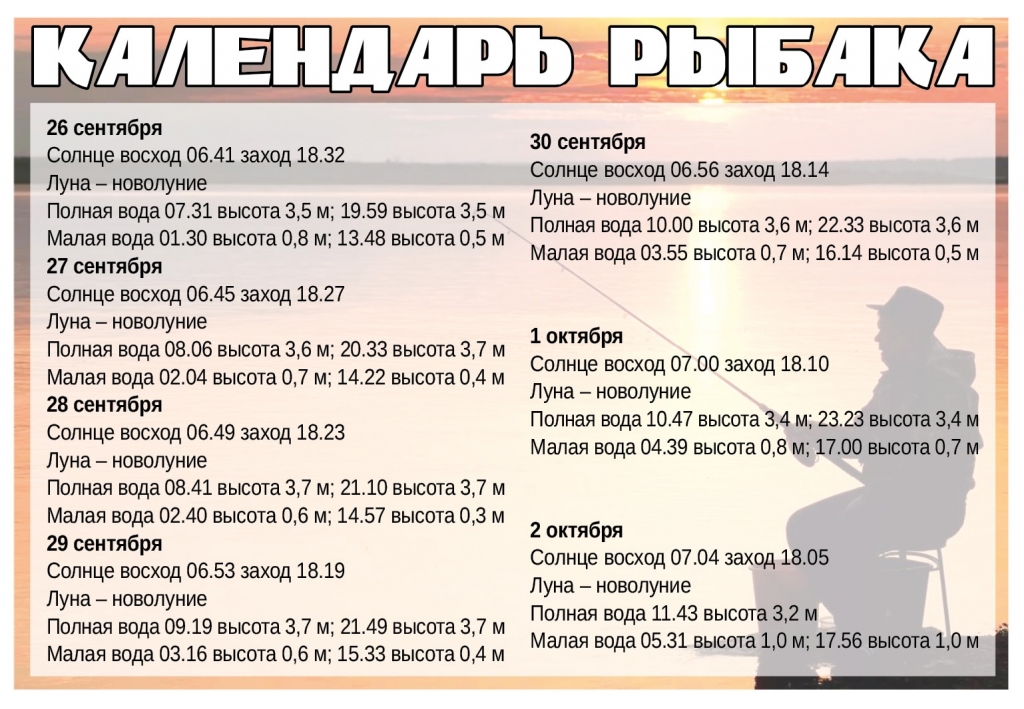 КАЛЕНДАРЬ РЫБАКА

26 сентября
Солнце восход 06.41 заход 18.32
Луна – новолуние
Полная вода 07.31 высота 3,5 м; 19.59 высота 3,5 м
Малая вода 01.30 высота 0,8 м; 13.48 высота 0,5 м

27 сентября
Солнце восход 06.45 заход 18.27
Луна – новолуние
Полная вода 08.06 высота 3,6 м; 20.33 высота 3,7 м
Малая вода 02.04 высота 0,7 м; 14.22 высота 0,4 м

28 сентября
Солнце восход 06.49 заход 18.23
Луна – новолуние
Полная вода 08.41 высота 3,7 м; 21.10 высота 3,7 м
Малая вода 02.40 высота 0,6 м; 14.57 высота 0,3 м

29 сентября
Солнце восход 06.53 заход 18.19
Луна – новолуние
Полная вода 09.19 высота 3,7 м; 21.49 высота 3,7 м
Малая вода 03.16 высота 0,6 м; 15.33 высота 0,4 м

30 сентября
Солнце восход 06.56 заход 18.14
Луна – новолуние
Полная вода 10.00 высота 3,6 м; 22.33 высота 3,6 м
Малая вода 03.55 высота 0,7 м; 16.14 высота 0,5 м

1 октября
Солнце восход 07.00 заход 18.10
Луна – новолуние
Полная вода 10.47 высота 3,4 м; 23.23 высота 3,4 м
Малая вода 04.39 высота 0,8 м; 17.00 высота 0,7 м

2 октября
Солнце восход 07.04 заход 18.05
Луна – новолуние
Полная вода 11.43 высота 3,2 м
Малая вода 05.31 высота 1,0 м; 17.56 высота 1,0 м